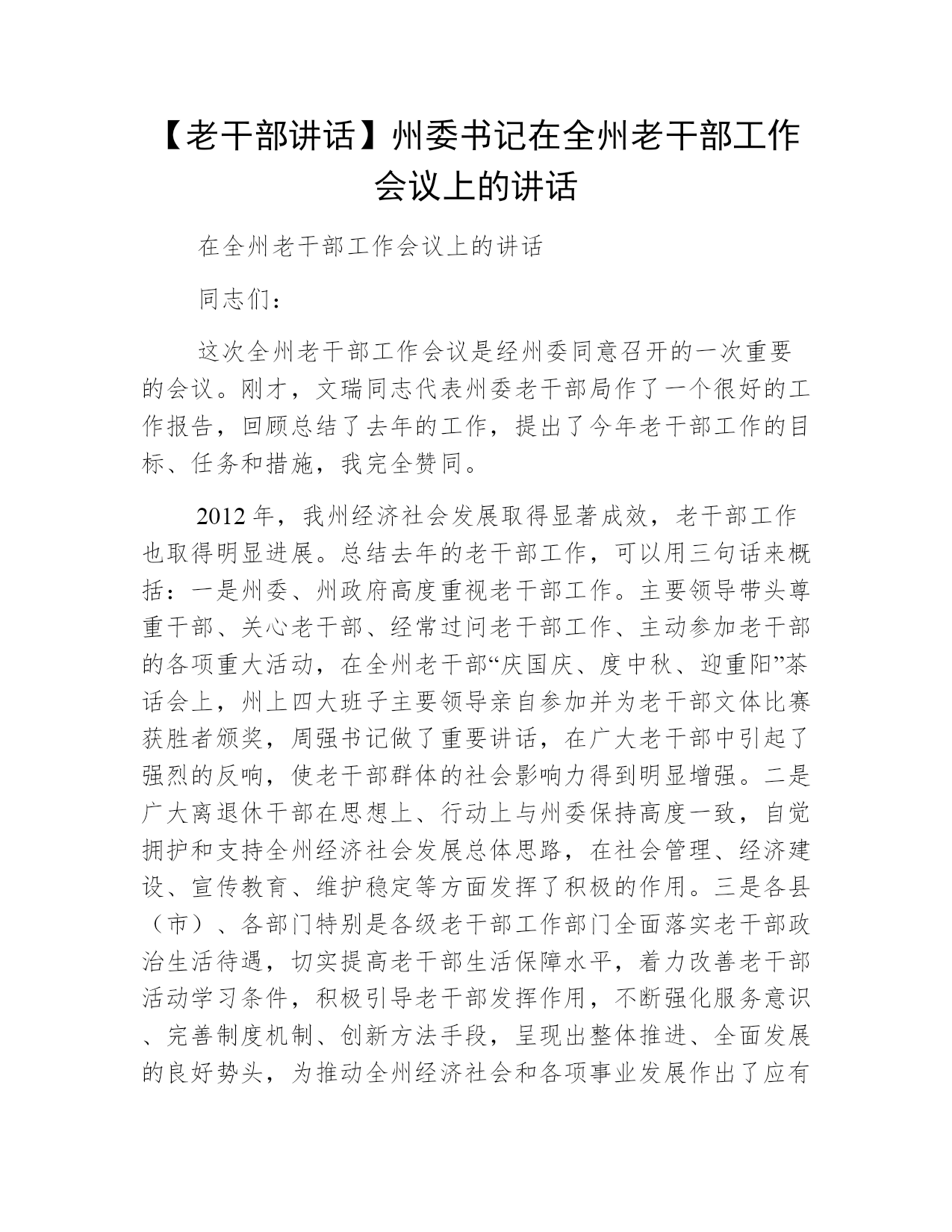 【老干部讲话】州委书记在全州老干部工作会议上的讲话

在全州老干部工作会议上的讲话

同志们：

这次全州老干部工作会议是经州委同意召开的一次重要的会议。刚才，文瑞同志代表州委老干部局作了一个很好的工作报告，回顾总结了去年的工作，提出了今年老干部工作的目标、任务和措施，我完全赞同。

2012年，我州经济社会发展取得显著成效，老干部工作也取得明显进展。总结去年的老干部工作，可以用三句话来概括：一是州委、州政府高度重视老干部工作。主要领导带头尊重干部、关心老干部、经常过问老干部工作、主动参加老干部的各项重大活动，在全州老干部“庆国庆、度中秋、迎重阳”茶话会上，州上四大班子主要领导亲自参加并为老干部文体比赛获胜者颁奖，周强书记做了重要讲话，在广大老干部中引起了强烈的反响，使老干部群体的社会影响力得到明显增强。二是广大离退休干部在思想上、行动上与州委保持高度一致，自觉拥护和支持全州经济社会发展总体思路，在社会管理、经济建设、宣传教育、维护稳定等方面发挥了积极的作用。三是各县（市）、各部门特别是各级老干部工作部门全面落实老干部政治生活待遇，切实提高老干部生活保障水平，着力改善老干部活动学习条件，积极引导老干部发挥作用，不断强化服务意识、完善制度机制、创新方法手段，呈现出整体推进、全面发展的良好势头，为推动全州经济社会和各项事业发展作出了应有